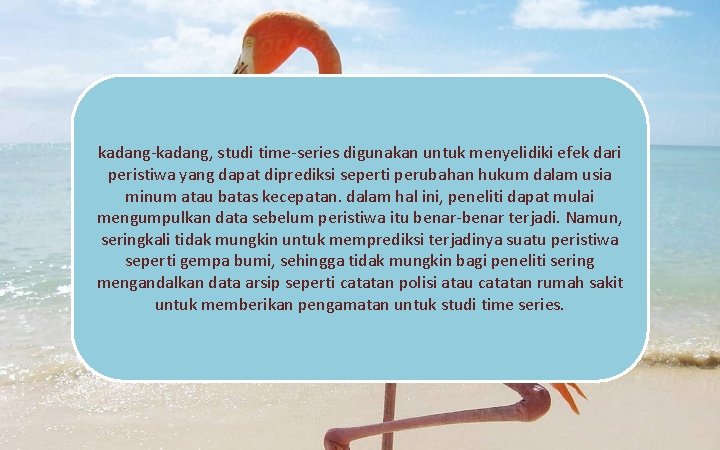 kadang-kadang, studi time-series digunakan untuk menyelidiki efek dari peristiwa yang dapat diprediksi seperti perubahan hukum dalam usia minum atau batas kecepatan. dalam hal ini, peneliti dapat mulai mengumpulkan data sebelum peristiwa itu benar-benar terjadi. Namun, seringkali tidak mungkin untuk memprediksi terjadinya suatu peristiwa seperti gempa bumi, sehingga tidak mungkin bagi peneliti sering mengandalkan data arsip seperti catatan polisi atau catatan rumah sakit untuk memberikan pengamatan untuk studi time series.